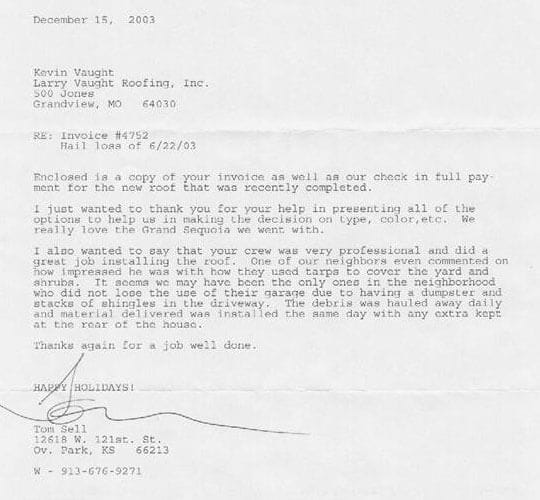 December 15, 2003

Kevin Vaught
Larry Vaught Roofing, Inc.
500 Jones
Grandview, MO 64030

RE: Invoice #4752
Hail loss of 6/22/03

Enclosed is a copy of your invoice as well as our check in full payment for the new roof that was recently completed.

I just wanted to thank you for your help in presenting all of the options to help us in making the decision on type, color,etc. We really love the Grand Sequoia we went with.

I also wanted to say that your crew was very professional and did a great job installing the roof. One of our neighbors even commented on how impressed he was with how they used tarps to cover the yard and shrubs. It seems we may have been the only ones in the neighborhood who did not lose the use of their garage due to having a dumpster and stacks of shingles in the driveway. The debris was hauled away daily and material delivered was installed the same day with any extra kept at the rear of the house.

Thanks again for a job well done.

HAPPY HOLIDAYS!

Tom Sell
12618 W. 121st. St.
Ov. Park, KS 66213

W - 913-676-9271